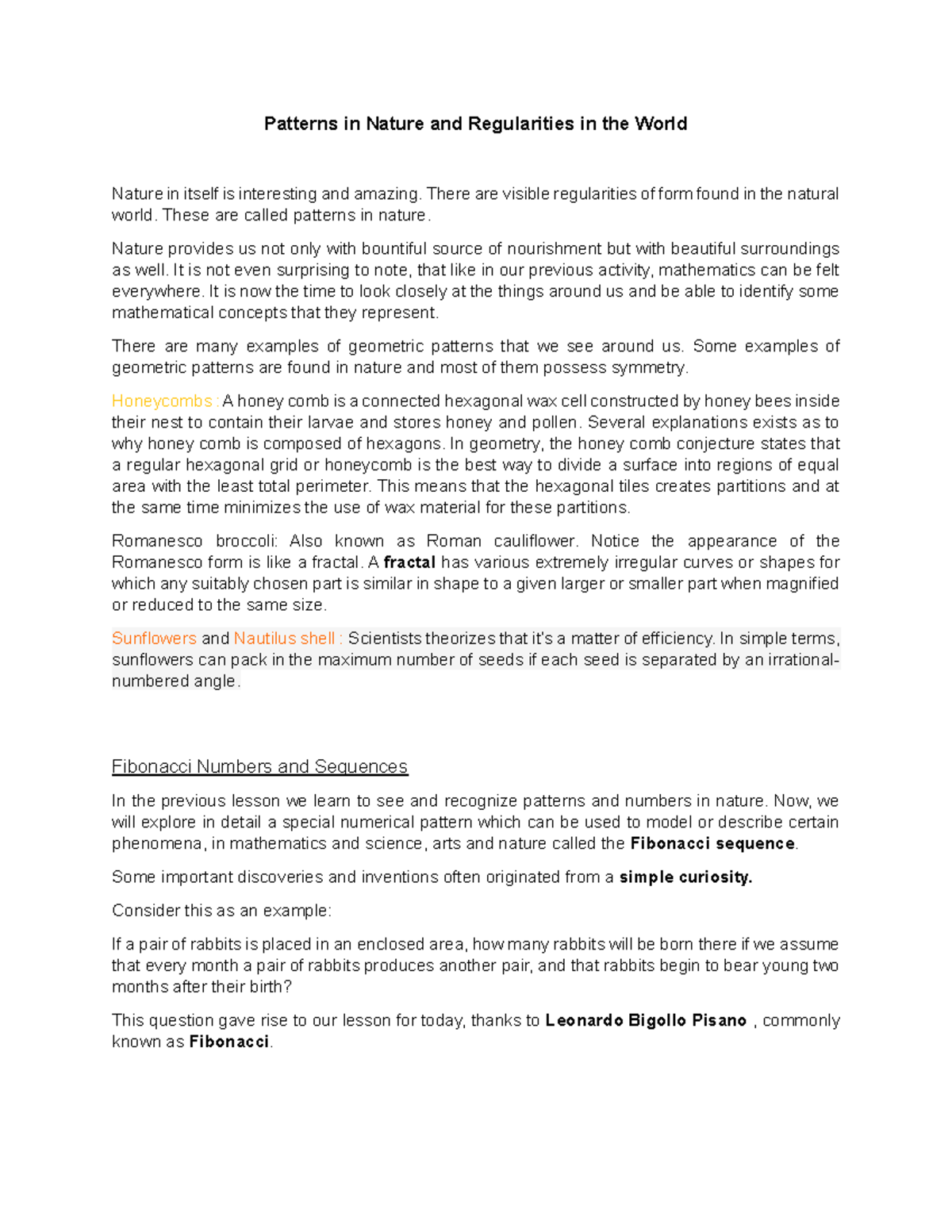 Patterns in Nature and Regularities in the World

Nature in itself is interesting and amazing. There are visible regularities of form found in the natural world. These are called patterns in nature.

Nature provides us not only with bountiful source of nourishment but with beautiful surroundings as well. It is not even surprising to note, that like in our previous activity, mathematics can be felt everywhere. It is now the time to look closely at the things around us and be able to identify some mathematical concepts that they represent.

There are many examples of geometric patterns that we see around us. Some examples of geometric patterns are found in nature and most of them possess symmetry.

Honeycombs : A honey comb is a connected hexagonal wax cell constructed by honey bees inside their nest to contain their larvae and stores honey and pollen. Several explanations exists as to why honey comb is composed of hexagons. In geometry, the honey comb conjecture states that a regular hexagonal grid or honeycomb is the best way to divide a surface into regions of equal area with the least total perimeter. This means that the hexagonal tiles creates partitions and at the same time minimizes the use of wax material for these partitions.

Romanesco broccoli: Also known as Roman cauliflower. Notice the appearance of the Romanesco form is like a fractal. A fractal has various extremely irregular curves or shapes for which any suitably chosen part is similar in shape to a given larger or smaller part when magnified or reduced to the same size.

Sunflowers and Nautilus shell : Scientists theorizes that it's a matter of efficiency. In simple terms, sunflowers can pack in the maximum number of seeds if each seed is separated by an irrational-numbered angle.

Fibonacci Numbers and Sequences

In the previous lesson we learn to see and recognize patterns and numbers in nature. Now, we will explore in detail a special numerical pattern which can be used to model or describe certain phenomena, in mathematics and science, arts and nature called the Fibonacci sequence.

Some important discoveries and inventions often originated from a simple curiosity.

Consider this as an example:

If a pair of rabbits is placed in an enclosed area, how many rabbits will be born there if we assume that every month a pair of rabbits produces another pair, and that rabbits begin to bear young two months after their birth?

This question gave rise to our lesson for today, thanks to Leonardo Bigollo Pisano , commonly known as Fibonacci.